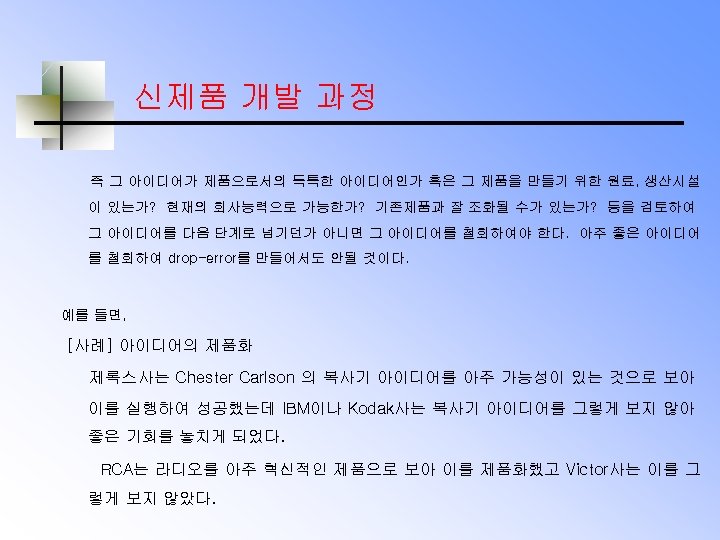 신제품 개발 과정

즉 그 아이디어가 제품으로서의 독특한 아이디어인가 혹은 그 제품을 만들기 위한 원료, 생산시설이 있는가? 현재의 회사능력으로 가능한가? 기존제품과 잘 조화될 수가 있는가? 등을 검토하여 그 아이디어를 다음 단계로 넘기던가 아니면 그 아이디어를 철회하여야 한다. 아주 좋은 아이디어를 철회하여 drop-error를 만들어서도 안될 것이다.

예를 들면,

[사례] 아이디어의 제품화

제록스사는 Chester Carlson 의 복사기 아이디어를 아주 가능성이 있는 것으로 보아 이를 실행하여 성공했는데 IBM이나 Kodak사는 복사기 아이디어를 그렇게 보지 않아 좋은 기회를 놓치게 되었다.

RCA는 라디오를 아주 혁신적인 제품으로 보아 이를 제품화했고 Victor사는 이를 그렇게 보지 않았다.